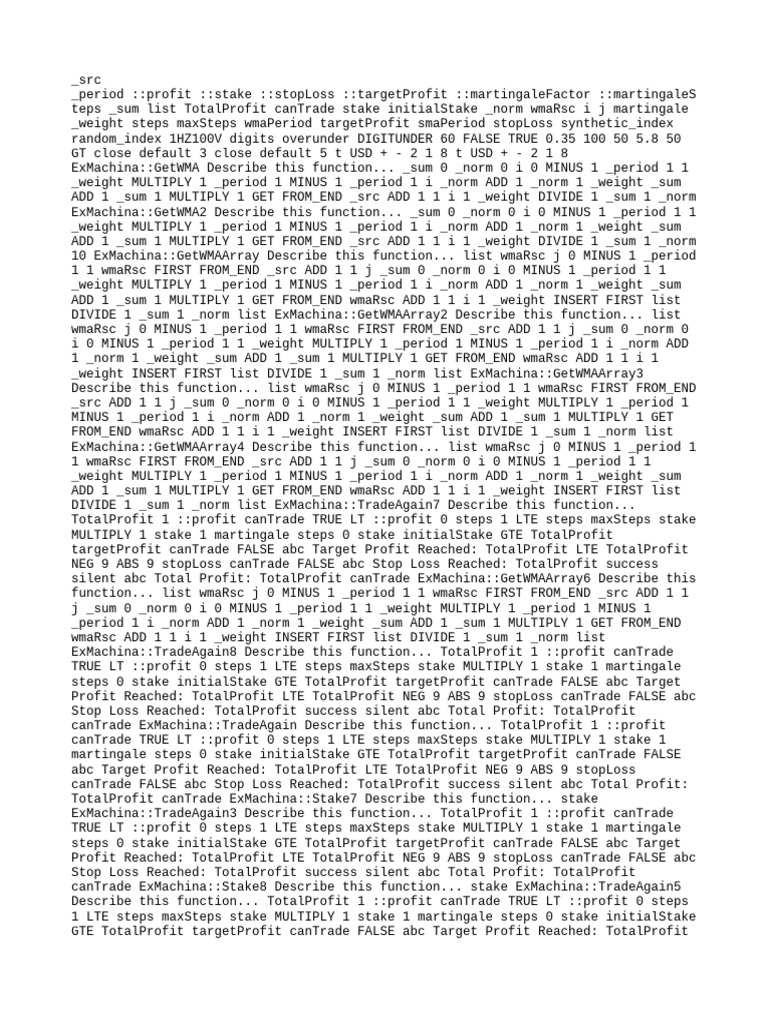 _src
_period ::profit ::stake ::stopLoss ::targetProfit ::martingaleFactor ::martingaleSteps _sum list TotalProfit canTrade stake initialStake _norm wmaRsc i j martingale _weight steps maxSteps wmaPeriod targetProfit smaPeriod stopLoss synthetic_index random_index 1HZ100V digits overunder DIGITUNDER 60 FALSE TRUE 0.35 100 50 5.8 50 GT close default 3 close default 5 t USD + - 2 1 8 t USD + - 2 1 8 ExMachina::GetWMA Describe this function... _sum 0 _norm 0 i 0 MINUS 1 _period 1 1 _weight MULTIPLY 1 _period 1 MINUS 1 _period 1 i _norm ADD 1 _norm 1 _weight _sum ADD 1 _sum 1 MULTIPLY 1 GET FROM_END _src ADD 1 1 i 1 _weight DIVIDE 1 _sum 1 _norm ExMachina::GetWMA2 Describe this function... _sum 0 _norm 0 i 0 MINUS 1 _period 1 1 _weight MULTIPLY 1 _period 1 MINUS 1 _period 1 i _norm ADD 1 _norm 1 _weight _sum ADD 1 _sum 1 MULTIPLY 1 GET FROM_END _src ADD 1 1 i 1 _weight DIVIDE 1 _sum 1 _norm 10 ExMachina::GetWMAArray Describe this function... list wmaRsc j 0 MINUS 1 _period 1 1 wmaRsc FIRST FROM_END _src ADD 1 1 j _sum 0 _norm 0 i 0 MINUS 1 _period 1 1 _weight MULTIPLY 1 _period 1 MINUS 1 _period 1 i _norm ADD 1 _norm 1 _weight _sum ADD 1 _sum 1 MULTIPLY 1 GET FROM_END wmaRsc ADD 1 1 i 1 _weight INSERT FIRST list DIVIDE 1 _sum 1 _norm list ExMachina::GetWMAArray2 Describe this function... list wmaRsc j 0 MINUS 1 _period 1 1 wmaRsc FIRST FROM_END _src ADD 1 1 j _sum 0 _norm 0 i 0 MINUS 1 _period 1 1 _weight MULTIPLY 1 _period 1 MINUS 1 _period 1 i _norm ADD 1 _norm 1 _weight _sum ADD 1 _sum 1 MULTIPLY 1 GET FROM_END wmaRsc ADD 1 1 i 1 _weight INSERT FIRST list DIVIDE 1 _sum 1 _norm list ExMachina::GetWMAArray3 Describe this function... list wmaRsc j 0 MINUS 1 _period 1 1 wmaRsc FIRST FROM_END _src ADD 1 1 j _sum 0 _norm 0 i 0 MINUS 1 _period 1 1 _weight MULTIPLY 1 _period 1 MINUS 1 _period 1 i _norm ADD 1 _norm 1 _weight _sum ADD 1 _sum 1 MULTIPLY 1 GET FROM_END wmaRsc ADD 1 1 i 1 _weight INSERT FIRST list DIVIDE 1 _sum 1 _norm list ExMachina::GetWMAArray4 Describe this function... list wmaRsc j 0 MINUS 1 _period 1 1 wmaRsc FIRST FROM_END _src ADD 1 1 j _sum 0 _norm 0 i 0 MINUS 1 _period 1 1 _weight MULTIPLY 1 _period 1 MINUS 1 _period 1 i _norm ADD 1 _norm 1 _weight _sum ADD 1 _sum 1 MULTIPLY 1 GET FROM_END wmaRsc ADD 1 1 i 1 _weight INSERT FIRST list DIVIDE 1 _sum 1 _norm list ExMachina::TradeAgain7 Describe this function... TotalProfit 1 ::profit canTrade TRUE LT ::profit 0 steps 1 LTE steps maxSteps stake MULTIPLY 1 stake 1 martingale steps 0 stake initialStake GTE TotalProfit targetProfit canTrade FALSE abc Target Profit Reached: TotalProfit LTE TotalProfit NEG 9 ABS 9 stopLoss canTrade FALSE abc Stop Loss Reached: TotalProfit success silent abc Total Profit: TotalProfit canTrade ExMachina::GetWMAArray6 Describe this function... list wmaRsc j 0 MINUS 1 _period 1 1 wmaRsc FIRST FROM_END _src ADD 1 1 j _sum 0 _norm 0 i 0 MINUS 1 _period 1 1 _weight MULTIPLY 1 _period 1 MINUS 1 _period 1 i _norm ADD 1 _norm 1 _weight _sum ADD 1 _sum 1 MULTIPLY 1 GET FROM_END wmaRsc ADD 1 1 i 1 _weight INSERT FIRST list DIVIDE 1 _sum 1 _norm list ExMachina::TradeAgain8 Describe this function... TotalProfit 1 ::profit canTrade TRUE LT ::profit 0 steps 1 LTE steps maxSteps stake MULTIPLY 1 stake 1 martingale steps 0 stake initialStake GTE TotalProfit targetProfit canTrade FALSE abc Target Profit Reached: TotalProfit LTE TotalProfit NEG 9 ABS 9 stopLoss canTrade FALSE abc Stop Loss Reached: TotalProfit success silent abc Total Profit: TotalProfit canTrade ExMachina::TradeAgain Describe this function... TotalProfit 1 ::profit canTrade TRUE LT ::profit 0 steps 1 LTE steps maxSteps stake MULTIPLY 1 stake 1 martingale steps 0 stake initialStake GTE TotalProfit targetProfit canTrade FALSE abc Target Profit Reached: TotalProfit LTE TotalProfit NEG 9 ABS 9 stopLoss canTrade FALSE abc Stop Loss Reached: TotalProfit success silent abc Total Profit: TotalProfit canTrade ExMachina::Stake7 Describe this function... stake ExMachina::TradeAgain3 Describe this function... TotalProfit 1 ::profit canTrade TRUE LT ::profit 0 steps 1 LTE steps maxSteps stake MULTIPLY 1 stake 1 martingale steps 0 stake initialStake GTE TotalProfit targetProfit canTrade FALSE abc Target Profit Reached: TotalProfit LTE TotalProfit NEG 9 ABS 9 stopLoss canTrade FALSE abc Stop Loss Reached: TotalProfit success silent abc Total Profit: TotalProfit canTrade ExMachina::Stake8 Describe this function... stake ExMachina::TradeAgain5 Describe this function... TotalProfit 1 ::profit canTrade TRUE LT ::profit 0 steps 1 LTE steps maxSteps stake MULTIPLY 1 stake 1 martingale steps 0 stake initialStake GTE TotalProfit targetProfit canTrade FALSE abc Target Profit Reached: TotalProfit